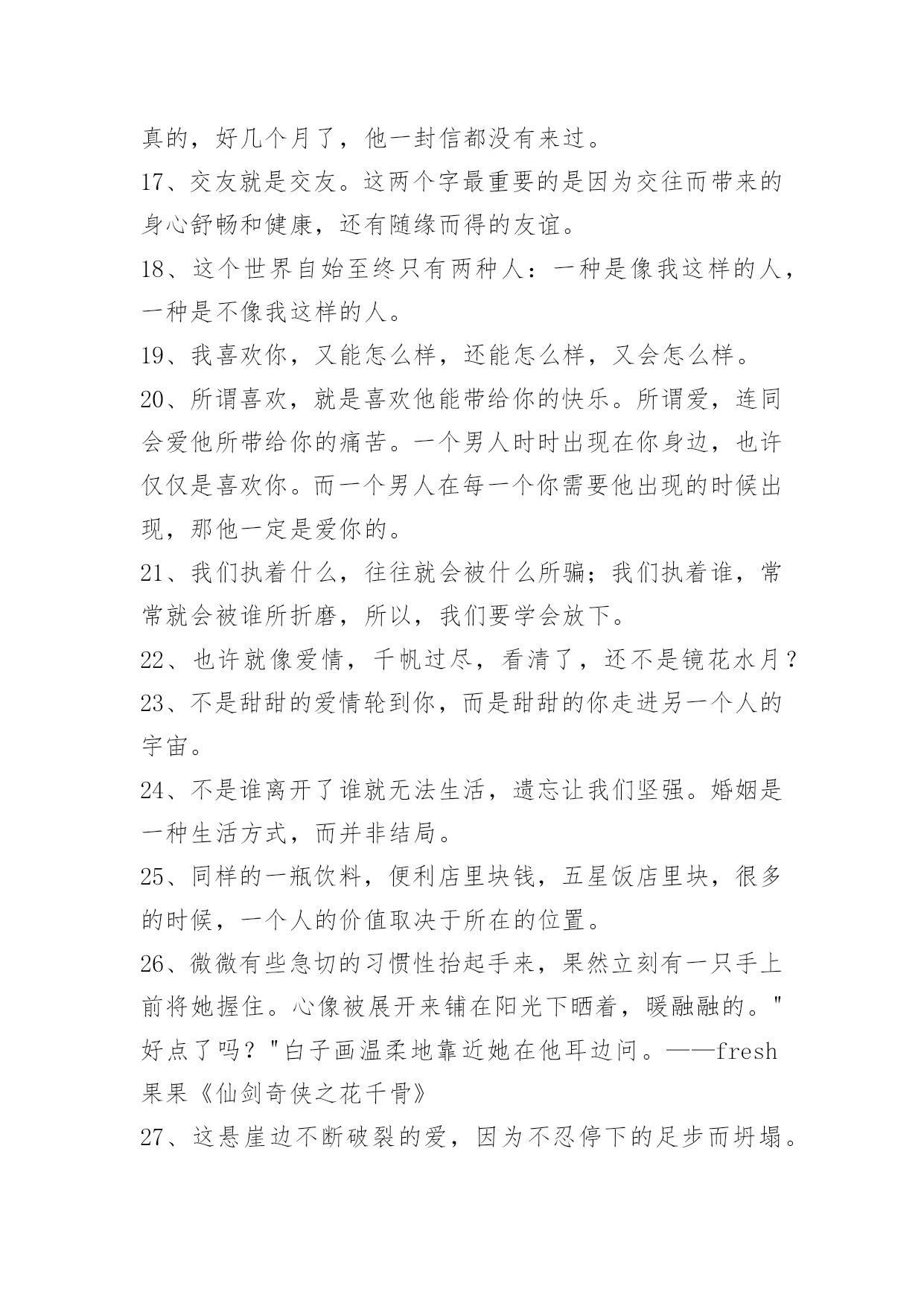 真的，好几个月了，他一封信都没有来过。

17、交友就是交友。这两个字最重要的是因为交往而带来的身心舒畅和健康，还有随缘而得的友谊。

18、这个世界自始至终只有两种人：一种是像我这样的人，一种是不像我这样的人。

19、我喜欢你，又能怎么样，还能怎么样，又会怎么样。

20、所谓喜欢，就是喜欢他能带给你的快乐。所谓爱，连同会爱他所带给你的痛苦。一个男人时时出现在你身边，也许仅仅是喜欢你。而一个男人在每一个你需要他出现的时候出现，那他一定是爱你的。

21、我们执着什么，往往就会被什么所骗；我们执着谁，常常就会被谁所折磨，所以，我们要学会放下。

22、也许就像爱情，千帆过尽，看清了，还不是镜花水月？

23、不是甜甜的爱情轮到你，而是甜甜的你走进另一个人的宇宙。

24、不是谁离开了谁就无法生活，遗忘让我们坚强。婚姻是一种生活方式，而并非结局。

25、同样的一瓶饮料，便利店里块钱，五星饭店里块，很多的时候，一个人的价值取决于所在的位置。

26、微微有些急切的习惯性抬起手来，果然立刻有一只手上前将她握住。心像被展开来铺在阳光下晒着，暖融融的。"好点了吗？"白子画温柔地靠近她在他耳边问。——fresh果果《仙剑奇侠之花千骨》

27、这悬崖边不断破裂的爱，因为不忍停下的足步而坍塌。